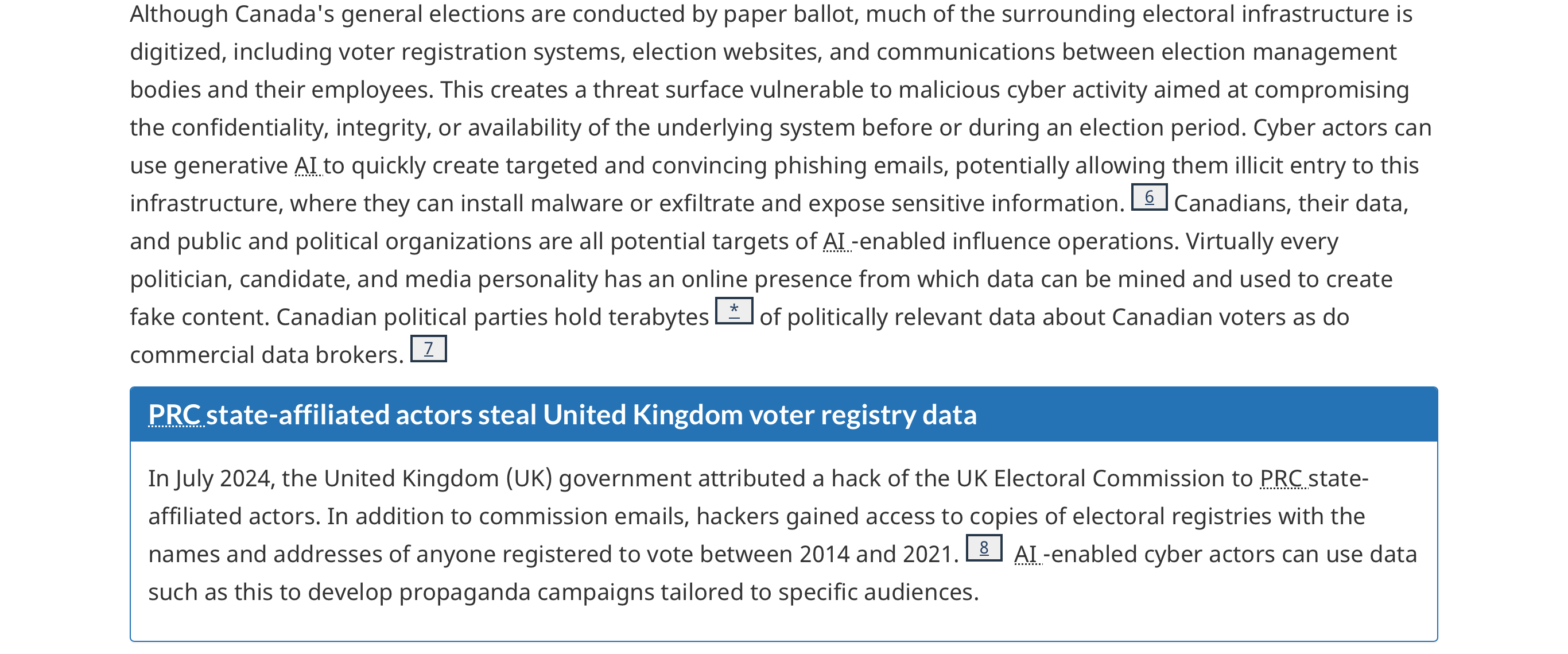 Although Canada's general elections are conducted by paper ballot, much of the surrounding electoral infrastructure is digitized, including voter registration systems, election websites, and communications between election management bodies and their employees. This creates a threat surface vulnerable to malicious cyber activity aimed at compromising the confidentiality, integrity, or availability of the underlying system before or during an election period. Cyber actors can use generative AI to quickly create targeted and convincing phishing emails, potentially allowing them illicit entry to this infrastructure, where they can install malware or exfiltrate and expose sensitive information. 6 Canadians, their data, and public and political organizations are all potential targets of AI -enabled influence operations. Virtually every politician, candidate, and media personality has an online presence from which data can be mined and used to create fake content. Canadian political parties hold terabytes * of politically relevant data about Canadian voters as do commercial data brokers. 7

PRC state-affiliated actors steal United Kingdom voter registry data

In July 2024, the United Kingdom (UK) government attributed a hack of the UK Electoral Commission to PRC state-affiliated actors. In addition to commission emails, hackers gained access to copies of electoral registries with the names and addresses of anyone registered to vote between 2014 and 2021. 8 AI -enabled cyber actors can use data such as this to develop propaganda campaigns tailored to specific audiences.